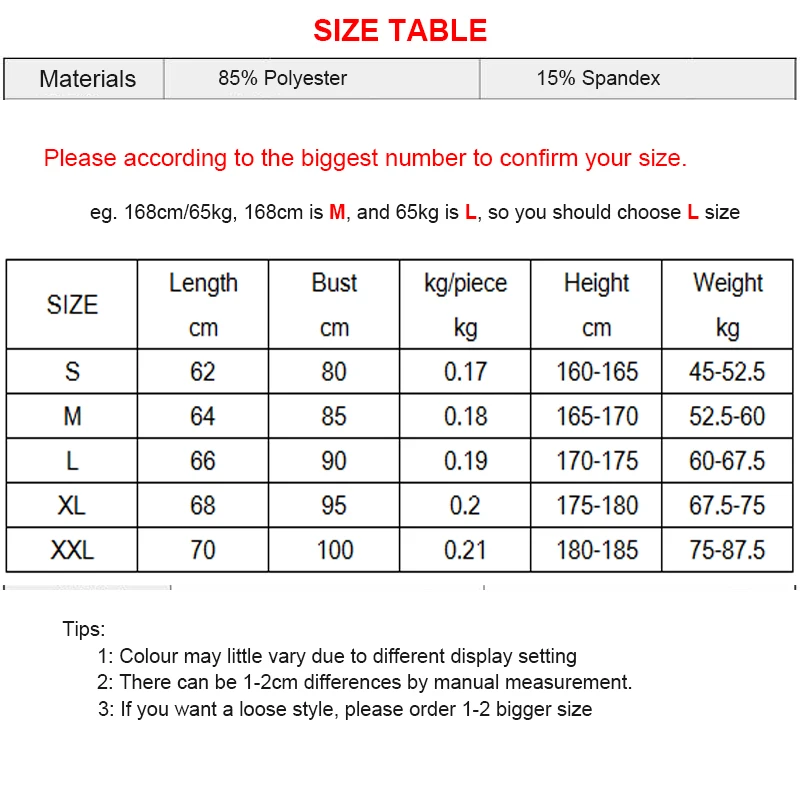 SIZE TABLE

| Materials | 85% Polyester | 15% Spandex |
|---|---|---|

Please according to the biggest number to confirm your size.

eg. 168cm/65kg, 168cm is M, and 65kg is L, so you should choose L size

| SIZE | Length cm | Bust cm | kg/piece kg | Height cm | Weight kg |
|---|---|---|---|---|---|
| S | 62 | 80 | 0.17 | 160-165 | 45-52.5 |
| M | 64 | 85 | 0.18 | 165-170 | 52.5-60 |
| L | 66 | 90 | 0.19 | 170-175 | 60-67.5 |
| XL | 68 | 95 | 0.2 | 175-180 | 67.5-75 |
| XXL | 70 | 100 | 0.21 | 180-185 | 75-87.5 |

Tips:
1: Colour may little vary due to different display setting
2: There can be 1-2cm differences by manual measurement.
3: If you want a loose style, please order 1-2 bigger size